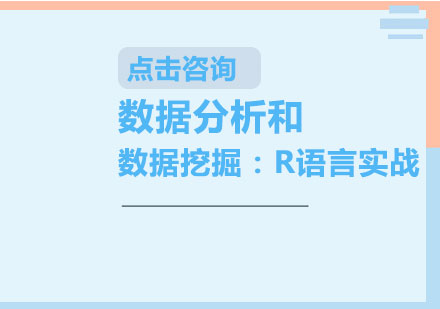 点击咨询

数据分析和
数据挖掘：R语言实战